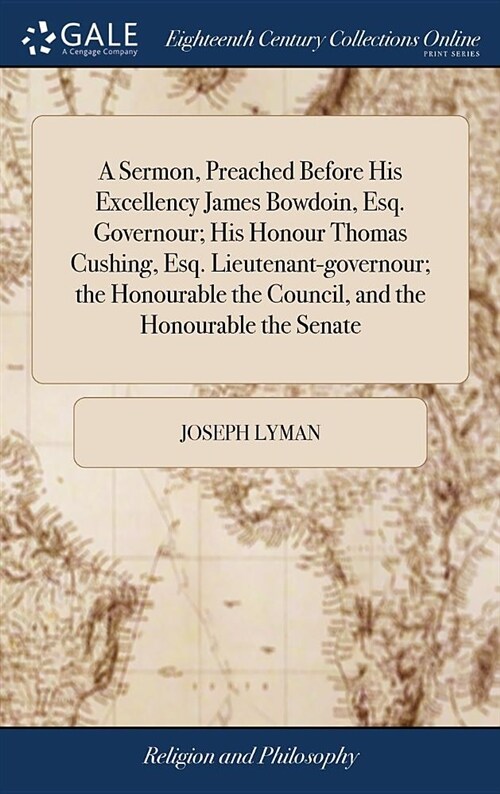 GALE
A Cengage Company

Eighteenth Century Collections Online
PRINT SERIES

A Sermon, Preached Before His Excellency James Bowdoin, Esq. Governour; His Honour Thomas Cushing, Esq. Lieutenant-governour; the Honourable the Council, and the Honourable the Senate

JOSEPH LYMAN

Religion and Philosophy